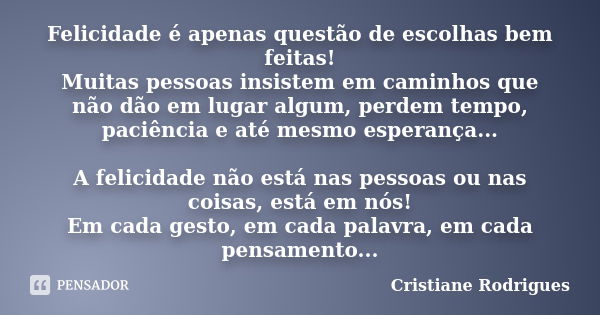 Felicidade é apenas questão de escolhas bem feitas!
Muitas pessoas insistem em caminhos que não dão em lugar algum, perdem tempo, paciência e até mesmo esperança...

A felicidade não está nas pessoas ou nas coisas, está em nós!
Em cada gesto, em cada palavra, em cada pensamento...

PENSADOR

Cristiane Rodrigues